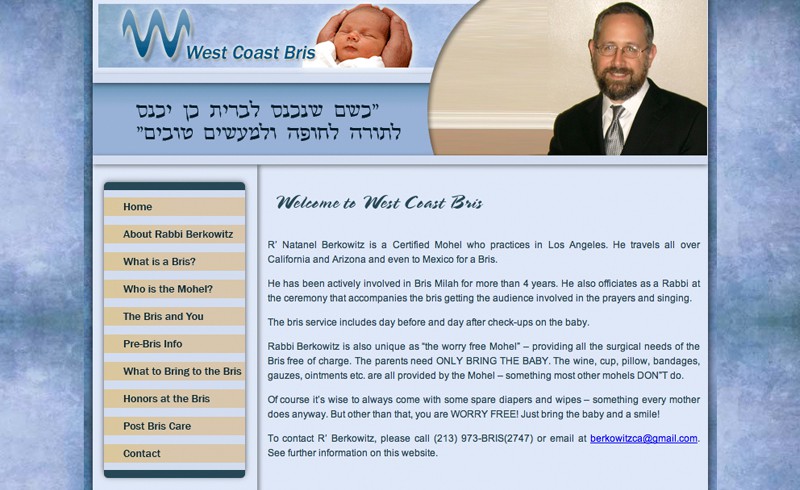 West Coast Bris

"כשם שנכנס לברית כן יכנס לתורה לחופה ולמעשים טובים"

Home
About Rabbi Berkowitz
What is a Bris?
Who is the Mohel?
The Bris and You
Pre-Bris Info
What to Bring to the Bris
Honors at the Bris
Post Bris Care
Contact

Welcome to West Coast Bris

R' Natanel Berkowitz is a Certified Mohel who practices in Los Angeles. He travels all over California and Arizona and even to Mexico for a Bris.

He has been actively involved in Bris Milah for more than 4 years. He also officiates as a Rabbi at the ceremony that accompanies the bris getting the audience involved in the prayers and singing.

The bris service includes day before and day after check-ups on the baby.

Rabbi Berkowitz is also unique as "the worry free Mohel" – providing all the surgical needs of the Bris free of charge. The parents need ONLY BRING THE BABY. The wine, cup, pillow, bandages, gauzes, ointments etc. are all provided by the Mohel – something most other mohels DON"T do.

Of course it's wise to always come with some spare diapers and wipes – something every mother does anyway. But other than that, you are WORRY FREE! Just bring the baby and a smile!

To contact R' Berkowitz, please call (213) 973-BRIS(2747) or email at berkowitzca@gmail.com. See further information on this website.